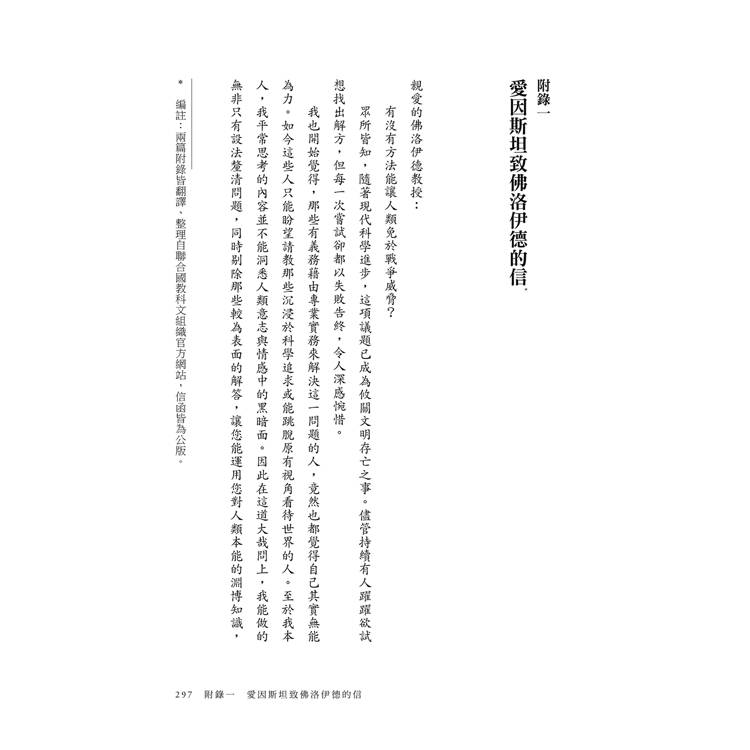 附錄一
愛因斯坦致佛洛伊德的信*

親愛的佛洛伊德教授：

有沒有方法能讓人類免於戰爭威脅？

眾所皆知，隨著現代科學進步，這項議題已成為攸關文明存亡之事。儘管持續有人躍躍欲試想找出解方，但每一次嘗試卻都以失敗告終，令人深感惋惜。

我也開始覺得，那些有義務藉由專業實務來解決這一問題的人，竟然也都覺得自己其實無能為力。如今這些人只能盼望請教那些沉浸於科學追求或能跳脫原有視角看待世界的人。至於我本人，我平常思考的內容並不能洞悉人類意志與情感中的黑暗面。因此在這道大哉問上，我能做的無非只有設法釐清問題，同時剔除那些較為表面的解答，讓您能運用您對人類本能的淵博知識，

* 編註：兩篇附錄皆翻譯、整理自聯合國教科文組織官方網站，信函皆為公版。

297　附錄一　愛因斯坦致佛洛伊德的信